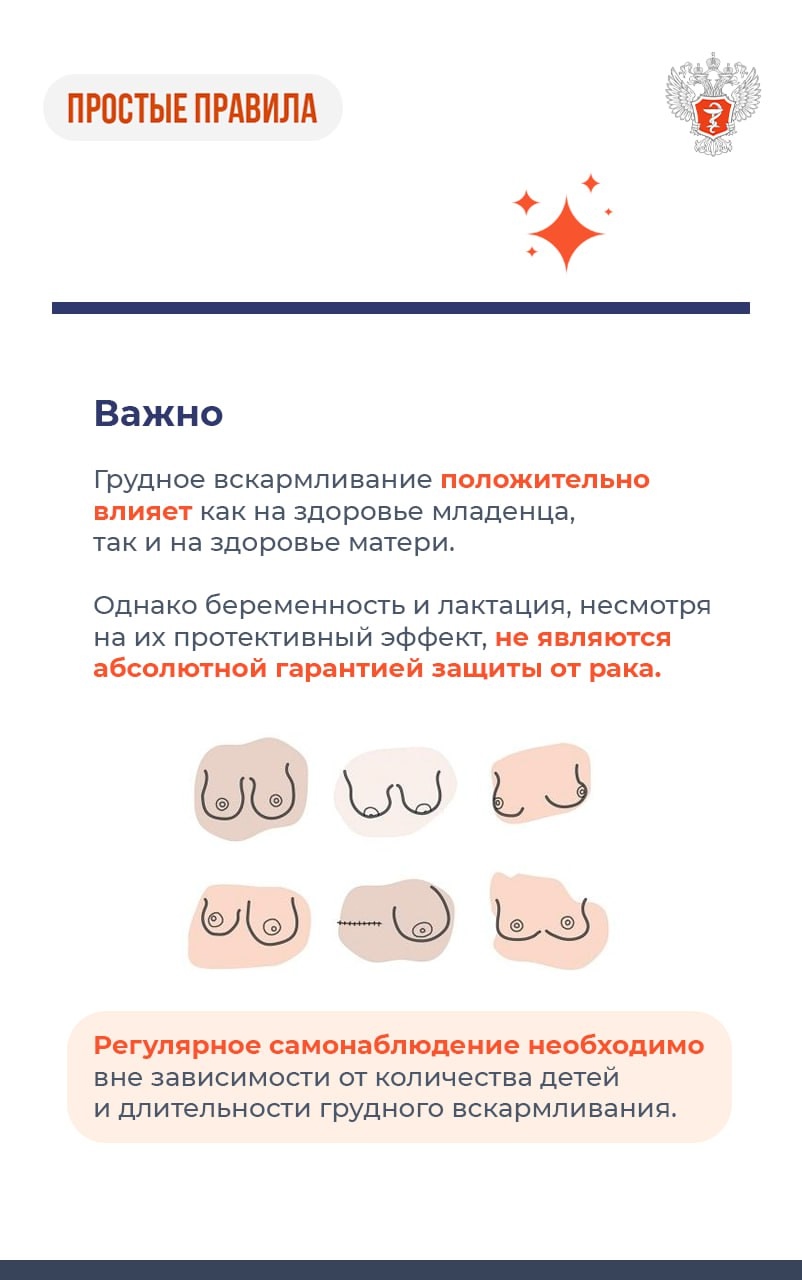 ПРОСТЫЕ ПРАВИЛА

Важно

Грудное вскармливание положительно влияет как на здоровье младенца, так и на здоровье матери.

Однако беременность и лактация, несмотря на их протективный эффект, не являются абсолютной гарантией защиты от рака.

Регулярное самонаблюдение необходимо вне зависимости от количества детей и длительности грудного вскармливания.